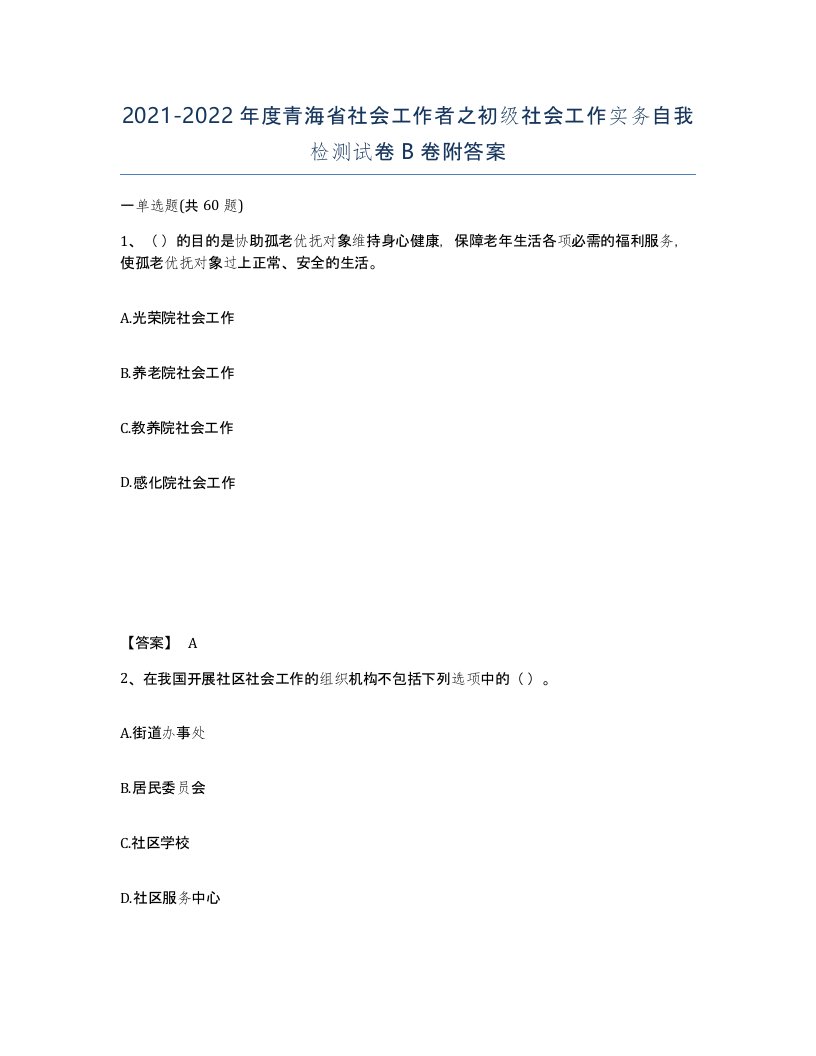 2021-2022年度青海省社会工作者之初级社会工作实务自我检测试卷B卷附答案

一单选题(共60题)

1、（）的目的是协助孤老优抚对象维持身心健康，保障老年生活各项必需的福利服务，使孤老优抚对象过上正常、安全的生活。

A.光荣院社会工作

B.养老院社会工作

C.教养院社会工作

D.感化院社会工作

【答案】 A

2、在我国开展社区社会工作的组织机构不包括下列选项中的（）。

A.街道办事处

B.居民委员会

C.社区学校

D.社区服务中心